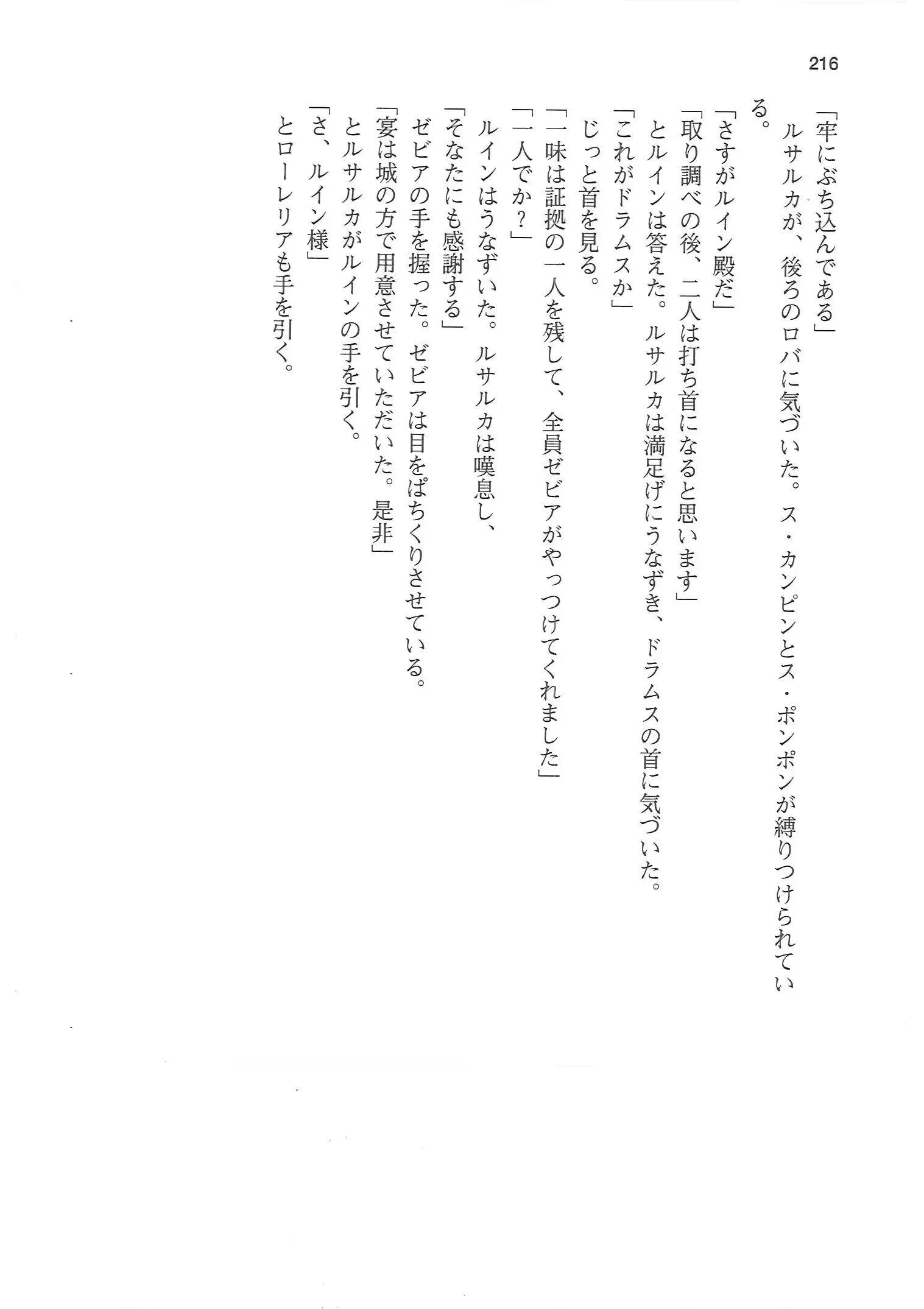 216

「牢にぶち込んである」
ルサルカが、後ろのロバに気づいた。ス・カンピンとス・ポンポンが縛りつけられている。

「さすがルイン殿だ」
「取り調べの後、二人は打ち首になると思います」
とルインは答えた。ルサルカは満足げにうなずき、ドラムスの首に気づいた。

「これがドラムスか」
じっと首を見る。

「一味は証拠の一人を残して、全員ゼビアがやっつけてくれました」
「一人でか？」
ルインはうなずいた。ルサルカは嘆息し、
「そなたにも感謝する」
ゼビアの手を握った。ゼビアは目をぱちくりさせている。

「宴は城の方で用意させていただいた。是非」
とルサルカがルインの手を引く。

「さ、ルイン様」
とローレリアも手を引く。